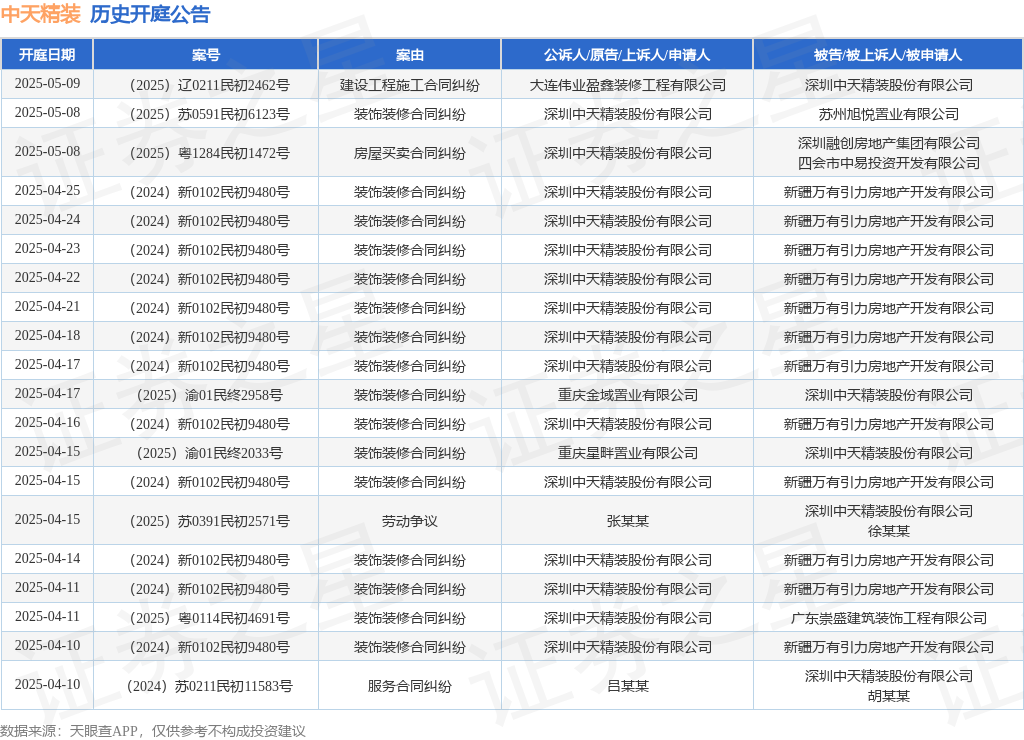 中天精装 历史开庭公告

| 开庭日期 | 案号 | 案由 | 公诉人/原告/上诉人/申请人 | 被告/被上诉人/被申请人 |
|---|---|---|---|---|
| 2025-05-09 | （2025）辽0211民初2462号 | 建设工程施工合同纠纷 | 大连伟业盈鑫装修工程有限公司 | 深圳中天精装股份有限公司 |
| 2025-05-08 | （2025）苏0591民初6123号 | 装饰装修合同纠纷 | 深圳中天精装股份有限公司 | 苏州旭悦置业有限公司 |
| 2025-05-08 | （2025）粤1284民初1472号 | 房屋买卖合同纠纷 | 深圳中天精装股份有限公司 | 深圳融创房地产集团有限公司 四会市中易投资开发有限公司 |
| 2025-04-25 | （2024）新0102民初9480号 | 装饰装修合同纠纷 | 深圳中天精装股份有限公司 | 新疆万有引力房地产开发有限公司 |
| 2025-04-24 | （2024）新0102民初9480号 | 装饰装修合同纠纷 | 深圳中天精装股份有限公司 | 新疆万有引力房地产开发有限公司 |
| 2025-04-23 | （2024）新0102民初9480号 | 装饰装修合同纠纷 | 深圳中天精装股份有限公司 | 新疆万有引力房地产开发有限公司 |
| 2025-04-22 | （2024）新0102民初9480号 | 装饰装修合同纠纷 | 深圳中天精装股份有限公司 | 新疆万有引力房地产开发有限公司 |
| 2025-04-21 | （2024）新0102民初9480号 | 装饰装修合同纠纷 | 深圳中天精装股份有限公司 | 新疆万有引力房地产开发有限公司 |
| 2025-04-18 | （2024）新0102民初9480号 | 装饰装修合同纠纷 | 深圳中天精装股份有限公司 | 新疆万有引力房地产开发有限公司 |
| 2025-04-17 | （2024）新0102民初9480号 | 装饰装修合同纠纷 | 深圳中天精装股份有限公司 | 新疆万有引力房地产开发有限公司 |
| 2025-04-17 | （2025）渝01民终2958号 | 装饰装修合同纠纷 | 重庆金域置业有限公司 | 深圳中天精装股份有限公司 |
| 2025-04-16 | （2024）新0102民初9480号 | 装饰装修合同纠纷 | 深圳中天精装股份有限公司 | 新疆万有引力房地产开发有限公司 |
| 2025-04-15 | （2025）渝01民终2033号 | 装饰装修合同纠纷 | 重庆星畔置业有限公司 | 深圳中天精装股份有限公司 |
| 2025-04-15 | （2024）新0102民初9480号 | 装饰装修合同纠纷 | 深圳中天精装股份有限公司 | 新疆万有引力房地产开发有限公司 |
| 2025-04-15 | （2025）苏0391民初2571号 | 劳动争议 | 张某某 | 深圳中天精装股份有限公司 徐某某 |
| 2025-04-14 | （2024）新0102民初9480号 | 装饰装修合同纠纷 | 深圳中天精装股份有限公司 | 新疆万有引力房地产开发有限公司 |
| 2025-04-11 | （2024）新0102民初9480号 | 装饰装修合同纠纷 | 深圳中天精装股份有限公司 | 新疆万有引力房地产开发有限公司 |
| 2025-04-11 | （2025）粤0114民初4691号 | 装饰装修合同纠纷 | 深圳中天精装股份有限公司 | 广东崇盛建筑装饰工程有限公司 |
| 2025-04-10 | （2024）新0102民初9480号 | 装饰装修合同纠纷 | 深圳中天精装股份有限公司 | 新疆万有引力房地产开发有限公司 |
| 2025-04-10 | （2024）苏0211民初11583号 | 服务合同纠纷 | 吕某某 | 深圳中天精装股份有限公司 胡某某 |

数据来源：天眼查APP，仅供参考不构成投资建议